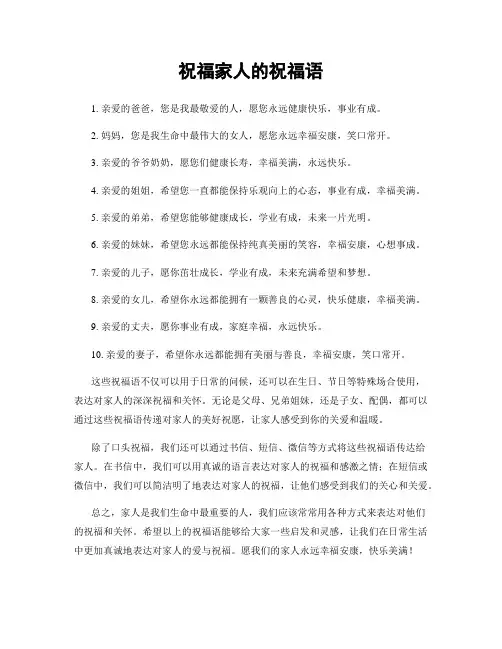 祝福家人的祝福语

1. 亲爱的爸爸，您是我最敬爱的人，愿您永远健康快乐，事业有成。

2. 妈妈，您是我生命中最伟大的女人，愿您永远幸福安康，笑口常开。

3. 亲爱的爷爷奶奶，愿您们健康长寿，幸福美满，永远快乐。

4. 亲爱的姐姐，希望您一直都能保持乐观向上的心态，事业有成，幸福美满。

5. 亲爱的弟弟，希望您能够健康成长，学业有成，未来一片光明。

6. 亲爱的妹妹，希望您永远都能保持纯真美丽的笑容，幸福安康，心想事成。

7. 亲爱的儿子，愿你茁壮成长，学业有成，未来充满希望和梦想。

8. 亲爱的女儿，希望你永远都能拥有一颗善良的心灵，快乐健康，幸福美满。

9. 亲爱的丈夫，愿你事业有成，家庭幸福，永远快乐。

10. 亲爱的妻子，希望你永远都能拥有美丽与善良，幸福安康，笑口常开。

这些祝福语不仅可以用于日常的问候，还可以在生日、节日等特殊场合使用，表达对家人的深深祝福和关怀。无论是父母、兄弟姐妹，还是子女、配偶，都可以通过这些祝福语传递对家人的美好祝愿，让家人感受到你的关爱和温暖。

除了口头祝福，我们还可以通过书信、短信、微信等方式将这些祝福语传达给家人。在书信中，我们可以用真诚的语言表达对家人的祝福和感激之情；在短信或微信中，我们可以简洁明了地表达对家人的祝福，让他们感受到我们的关心和关爱。

总之，家人是我们生命中最重要的人，我们应该常常用各种方式来表达对他们的祝福和关怀。希望以上的祝福语能够给大家一些启发和灵感，让我们在日常生活中更加真诚地表达对家人的爱与祝福。愿我们的家人永远幸福安康，快乐美满！